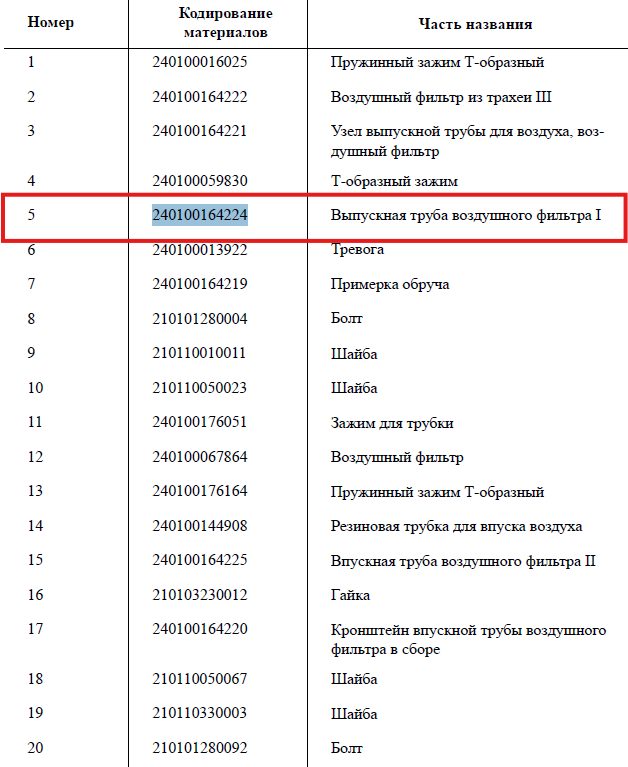 | Номер | Кодирование материалов | Часть названия |
|---|---|---|
| 1 | 240100016025 | Пружинный зажим Т-образный |
| 2 | 240100164222 | Воздушный фильтр из трахеи III |
| 3 | 240100164221 | Узел выпускной трубы для воздуха, воздушный фильтр |
| 4 | 240100059830 | Т-образный зажим |
| 5 | 240100164224 | Выпускная труба воздушного фильтра I |
| 6 | 240100013922 | Тревога |
| 7 | 240100164219 | Примерка обруча |
| 8 | 210101280004 | Болт |
| 9 | 210110010011 | Шайба |
| 10 | 210110050023 | Шайба |
| 11 | 240100176051 | Зажим для трубки |
| 12 | 240100067864 | Воздушный фильтр |
| 13 | 240100176164 | Пружинный зажим Т-образный |
| 14 | 240100144908 | Резиновая трубка для впуска воздуха |
| 15 | 240100164225 | Впускная труба воздушного фильтра II |
| 16 | 210103230012 | Гайка |
| 17 | 240100164220 | Кронштейн впускной трубы воздушного фильтра в сборе |
| 18 | 210110050067 | Шайба |
| 19 | 210110330003 | Шайба |
| 20 | 210101280092 | Болт |